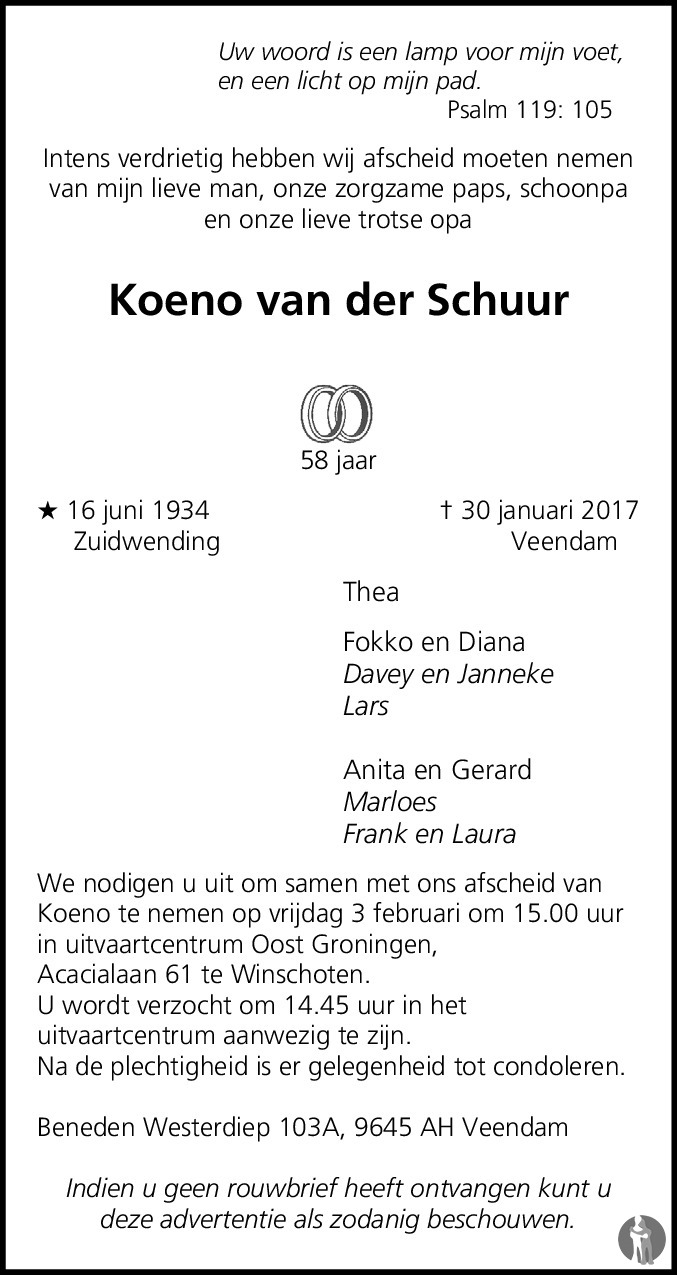 Uw woord is een lamp voor mijn voet,
en een licht op mijn pad.
Psalm 119: 105

Intens verdrietig hebben wij afscheid moeten nemen van mijn lieve man, onze zorgzame paps, schoonpa en onze lieve trotse opa

Koeno van der Schuur

58 jaar

★ 16 juni 1934
Zuidwending

† 30 januari 2017
Veendam

Thea

Fokko en Diana
Davey en Janneke
Lars

Anita en Gerard
Marloes
Frank en Laura

We nodigen u uit om samen met ons afscheid van Koeno te nemen op vrijdag 3 februari om 15.00 uur in uitvaartcentrum Oost Groningen,
Acacialaan 61 te Winschoten.
U wordt verzocht om 14.45 uur in het uitvaartcentrum aanwezig te zijn.
Na de plechtigheid is er gelegenheid tot condoleren.

Beneden Westerdiep 103A, 9645 AH Veendam

Indien u geen rouwbrief heeft ontvangen kunt u deze advertentie als zodanig beschouwen.